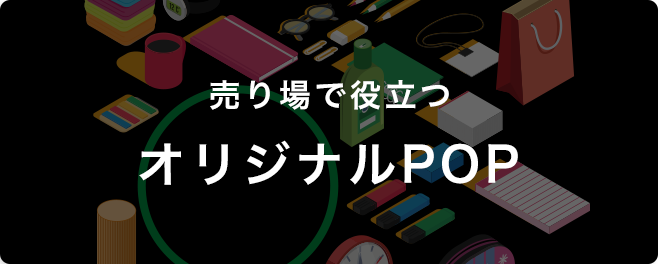 売り場で役立つ
オリジナルPOP